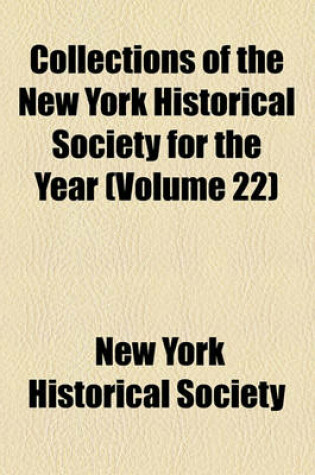 Collections of the New York Historical Society for the Year (Volume 22)

New York Historical Society